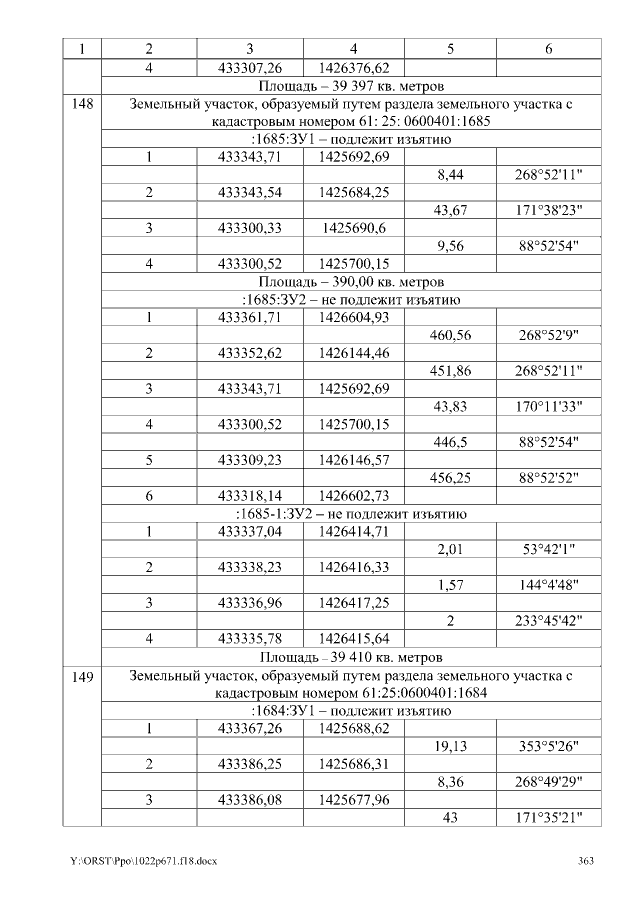 | 1 | 2 | 3 | 4 | 5 | 6 |
|---|---|---|---|---|---|
|  | 4 | 433307,26 | 1426376,62 |  |  |
|  | Площадь – 39 397 кв. метров |  |  |  |  |
| 148 | Земельный участок, образуемый путем раздела земельного участка с кадастровым номером 61: 25: 0600401:1685 |  |  |  |  |
|  | :1685:ЗУ1 – подлежит изъятию |  |  |  |  |
|  | 1 | 433343,71 | 1425692,69 |  |  |
|  |  |  |  | 8,44 | 268°52'11" |
|  | 2 | 433343,54 | 1425684,25 |  |  |
|  |  |  |  | 43,67 | 171°38'23" |
|  | 3 | 433300,33 | 1425690,6 |  |  |
|  |  |  |  | 9,56 | 88°52'54" |
|  | 4 | 433300,52 | 1425700,15 |  |  |
|  | Площадь – 390,00 кв. метров |  |  |  |  |
|  | :1685:ЗУ2 – не подлежит изъятию |  |  |  |  |
|  | 1 | 433361,71 | 1426604,93 |  |  |
|  |  |  |  | 460,56 | 268°52'9" |
|  | 2 | 433352,62 | 1426144,46 |  |  |
|  |  |  |  | 451,86 | 268°52'11" |
|  | 3 | 433343,71 | 1425692,69 |  |  |
|  |  |  |  | 43,83 | 170°11'33" |
|  | 4 | 433300,52 | 1425700,15 |  |  |
|  |  |  |  | 446,5 | 88°52'54" |
|  | 5 | 433309,23 | 1426146,57 |  |  |
|  |  |  |  | 456,25 | 88°52'52" |
|  | 6 | 433318,14 | 1426602,73 |  |  |
|  | :1685-1:ЗУ2 – не подлежит изъятию |  |  |  |  |
|  | 1 | 433337,04 | 1426414,71 |  |  |
|  |  |  |  | 2,01 | 53°42'1" |
|  | 2 | 433338,23 | 1426416,33 |  |  |
|  |  |  |  | 1,57 | 144°4'48" |
|  | 3 | 433336,96 | 1426417,25 |  |  |
|  |  |  |  | 2 | 233°45'42" |
|  | 4 | 433335,78 | 1426415,64 |  |  |
|  | Площадь – 39 410 кв. метров |  |  |  |  |
| 149 | Земельный участок, образуемый путем раздела земельного участка с кадастровым номером 61:25:0600401:1684 |  |  |  |  |
|  | :1684:ЗУ1 – подлежит изъятию |  |  |  |  |
|  | 1 | 433367,26 | 1425688,62 |  |  |
|  |  |  |  | 19,13 | 353°5'26" |
|  | 2 | 433386,25 | 1425686,31 |  |  |
|  |  |  |  | 8,36 | 268°49'29" |
|  | 3 | 433386,08 | 1425677,96 |  |  |
|  |  |  |  | 43 | 171°35'21" |

Y:\ORST\Ppo\1022p671.f18.docx 363